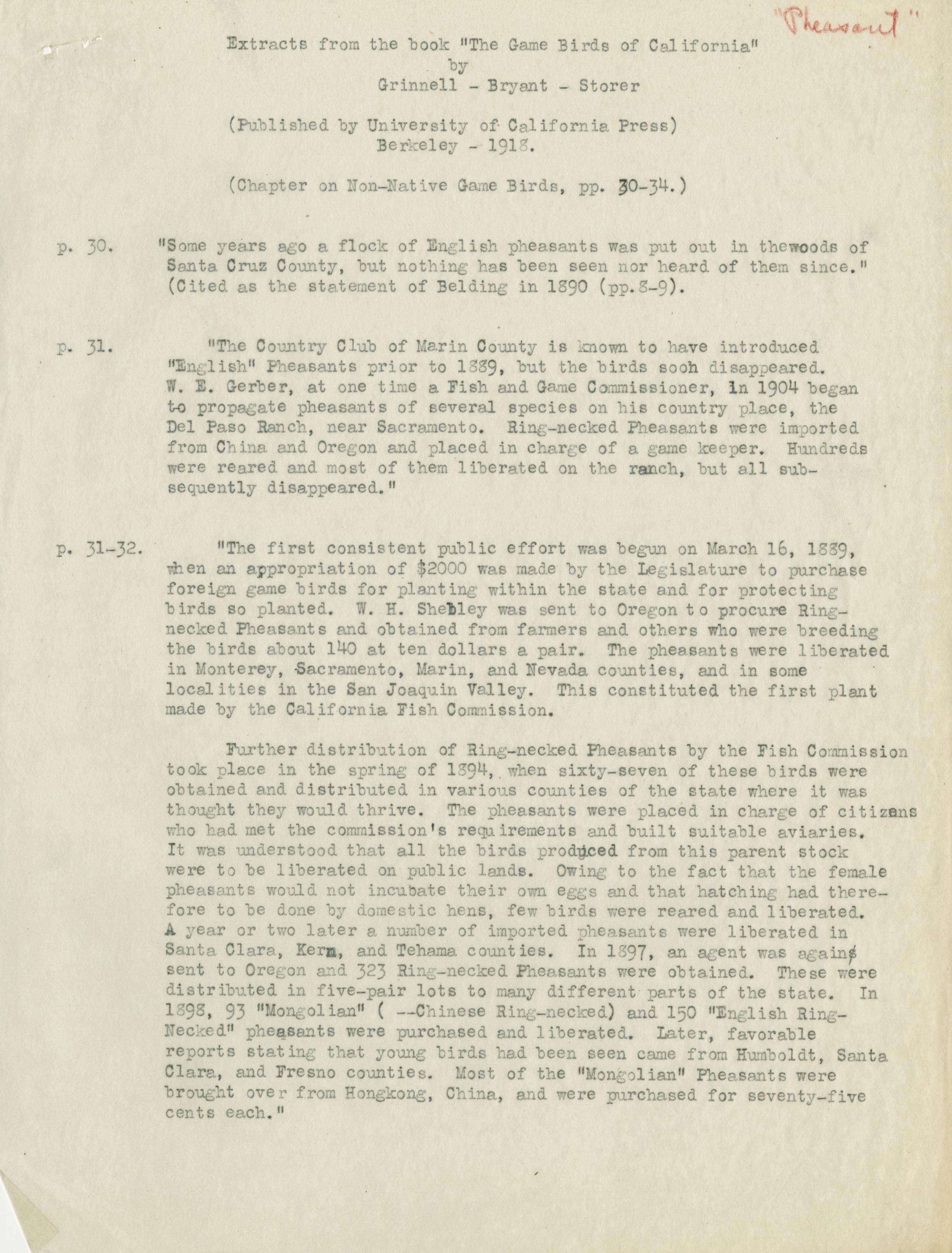 "Pheasant"

Extracts from the book "The Game Birds of California"
by
Grinnell - Bryant - Storer

(Published by University of California Press)
Berkeley - 1918.

(Chapter on Non-Native Game Birds, pp. 30-34.)

p. 30. "Some years ago a flock of English pheasants was put out in thewoods of Santa Cruz County, but nothing has been seen nor heard of them since." (Cited as the statement of Belding in 1890 (pp.8-9).

p. 31. "The Country Club of Marin County is known to have introduced "English" Pheasants prior to 1889, but the birds sooh disappeared. W. E. Gerber, at one time a Fish and Game Commissioner, in 1904 began to propagate pheasants of several species on his country place, the Del Paso Ranch, near Sacramento. Ring-necked Pheasants were imported from China and Oregon and placed in charge of a game keeper. Hundreds were reared and most of them liberated on the ranch, but all subsequently disappeared."

p. 31-32. "The first consistent public effort was begun on March 16, 1889, when an appropriation of $2000 was made by the Legislature to purchase foreign game birds for planting within the state and for protecting birds so planted. W. H. Shebley was sent to Oregon to procure Ring-necked Pheasants and obtained from farmers and others who were breeding the birds about 140 at ten dollars a pair. The pheasants were liberated in Monterey, Sacramento, Marin, and Nevada counties, and in some localities in the San Joaquin Valley. This constituted the first plant made by the California Fish Commission.

Further distribution of Ring-necked Pheasants by the Fish Commission took place in the spring of 1894, when sixty-seven of these birds were obtained and distributed in various counties of the state where it was thought they would thrive. The pheasants were placed in charge of citizens who had met the commission's requirements and built suitable aviaries. It was understood that all the birds produced from this parent stock were to be liberated on public lands. Owing to the fact that the female pheasants would not incubate their own eggs and that hatching had therefore to be done by domestic hens, few birds were reared and liberated. A year or two later a number of imported pheasants were liberated in Santa Clara, Kern, and Tehama counties. In 1897, an agent was again sent to Oregon and 323 Ring-necked Pheasants were obtained. These were distributed in five-pair lots to many different parts of the state. In 1898, 93 "Mongolian" ( --Chinese Ring-necked) and 150 "English Ring-Necked" pheasants were purchased and liberated. Later, favorable reports stating that young birds had been seen came from Humboldt, Santa Clara, and Fresno counties. Most of the "Mongolian" Pheasants were brought over from Hongkong, China, and were purchased for seventy-five cents each."